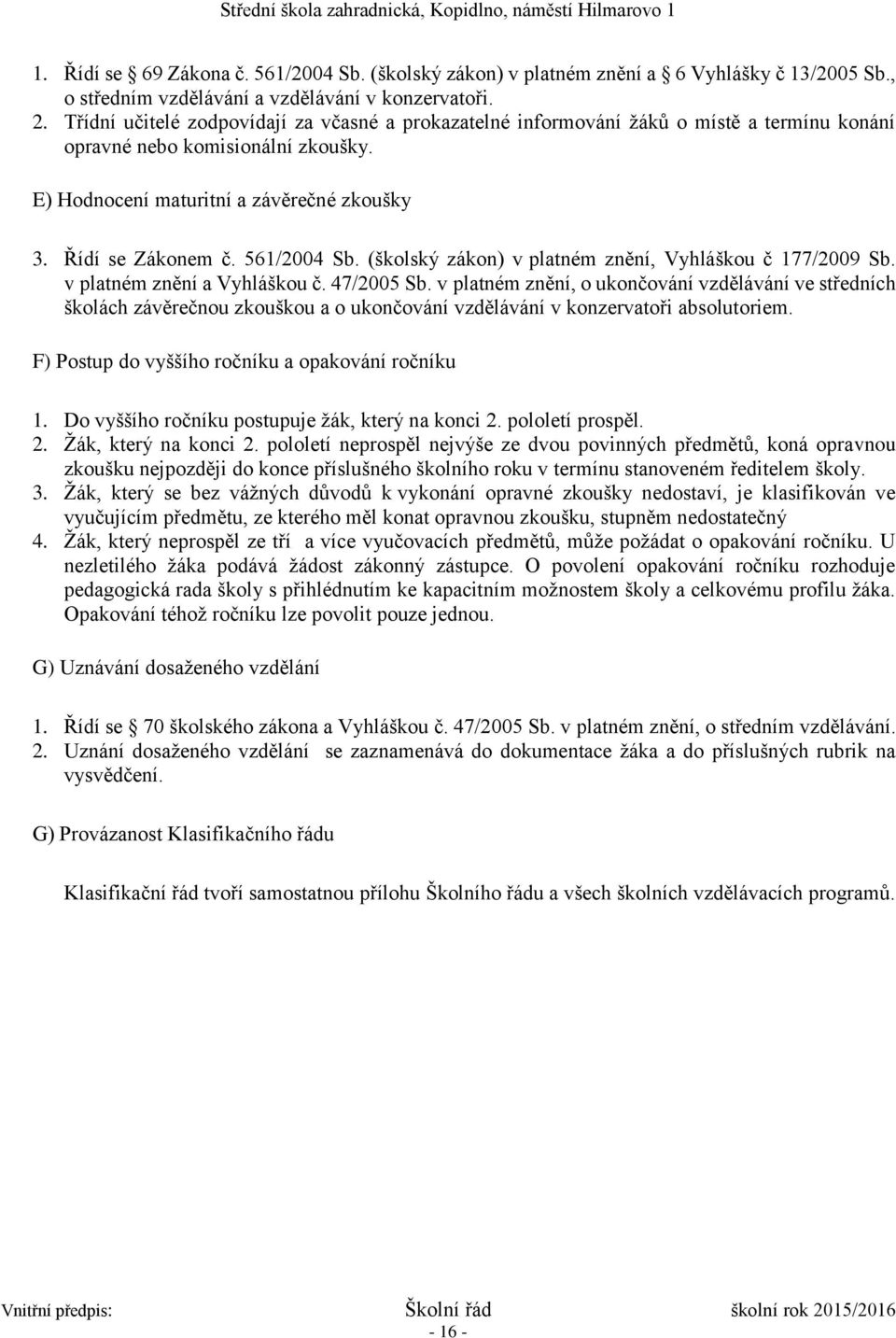 Střední škola zahradnická, Kopidlno, náměstí Hilmarovo 1

1. Řídí se 69 Zákona č. 561/2004 Sb. (školský zákon) v platném znění a 6 Vyhlášky č 13/2005 Sb., o středním vzdělávání a vzdělávání v konzervatoři.
2. Třídní učitelé zodpovídají za včasné a prokazatelné informování žáků o místě a termínu konání opravné nebo komisionální zkoušky.

E) Hodnocení maturitní a závěrečné zkoušky

3. Řídí se Zákonem č. 561/2004 Sb. (školský zákon) v platném znění, Vyhláškou č 177/2009 Sb. v platném znění a Vyhláškou č. 47/2005 Sb. v platném znění, o ukončování vzdělávání ve středních školách závěrečnou zkouškou a o ukončování vzdělávání v konzervatoři absolutoriem.

F) Postup do vyššího ročníku a opakování ročníku

1. Do vyššího ročníku postupuje žák, který na konci 2. pololetí prospěl.
2. Žák, který na konci 2. pololetí neprospěl nejvýše ze dvou povinných předmětů, koná opravnou zkoušku nejpozději do konce příslušného školního roku v termínu stanoveném ředitelem školy.
3. Žák, který se bez vážných důvodů k vykonání opravné zkoušky nedostaví, je klasifikován ve vyučujícím předmětu, ze kterého měl konat opravnou zkoušku, stupněm nedostatečný
4. Žák, který neprospěl ze tří a více vyučovacích předmětů, může požádat o opakování ročníku. U nezletilého žáka podává žádost zákonný zástupce. O povolení opakování ročníku rozhoduje pedagogická rada školy s přihlédnutím ke kapacitním možnostem školy a celkovému profilu žáka. Opakování téhož ročníku lze povolit pouze jednou.

G) Uznávání dosaženého vzdělání

1. Řídí se 70 školského zákona a Vyhláškou č. 47/2005 Sb. v platném znění, o středním vzdělávání.
2. Uznání dosaženého vzdělání se zaznamenává do dokumentace žáka a do příslušných rubrik na vysvědčení.

G) Provázanost Klasifikačního řádu

Klasifikační řád tvoří samostatnou přílohu Školního řádu a všech školních vzdělávacích programů.

Vnitřní předpis: Školní řád školní rok 2015/2016
- 16 -